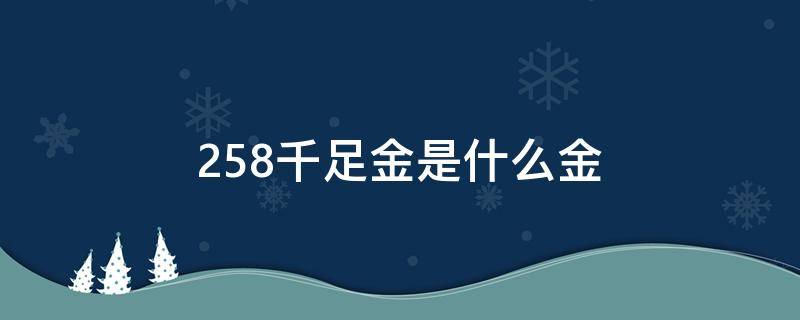 258千足金是什么金